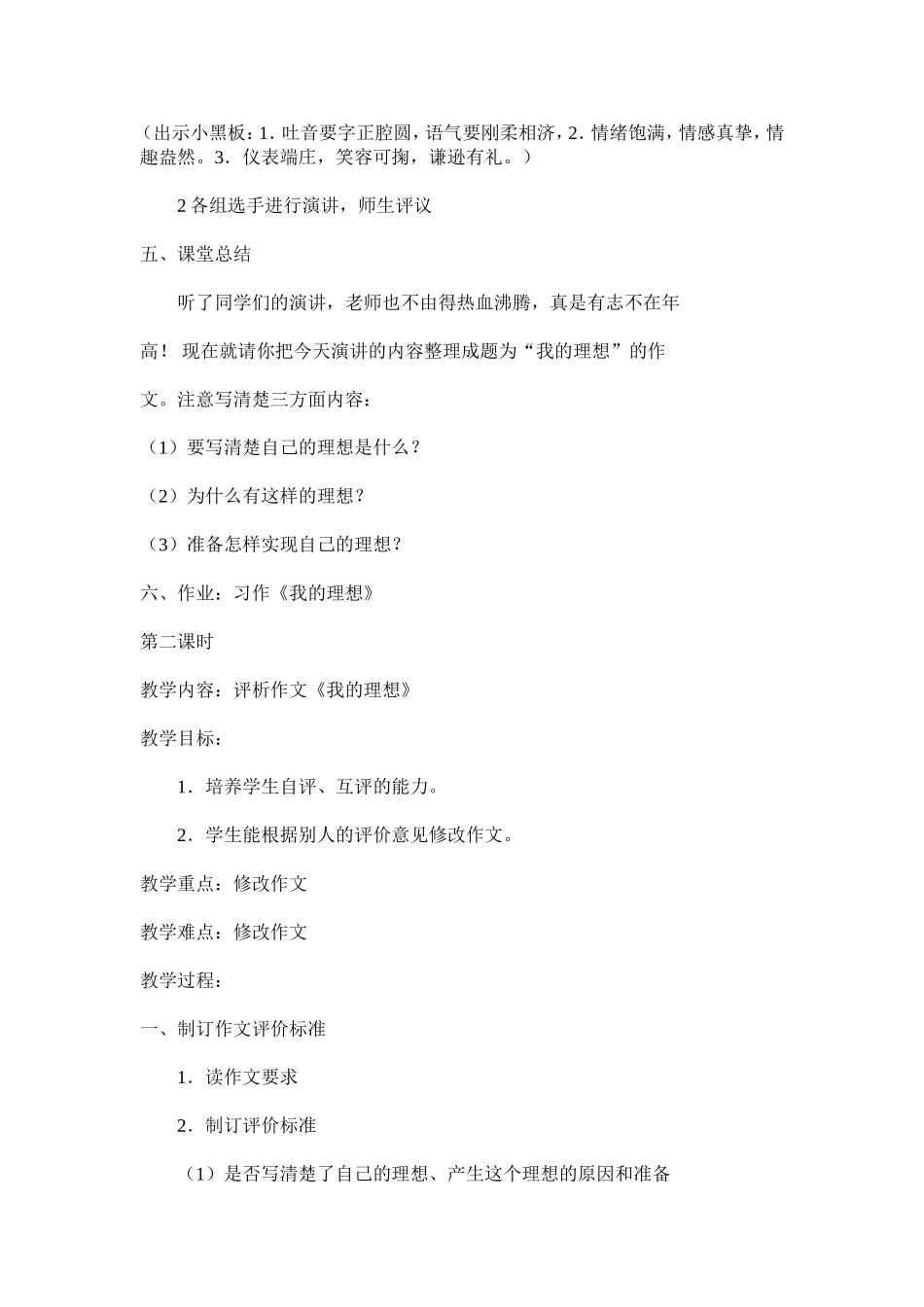 （出示小黑板：1. 吐音要字正腔圆，语气要刚柔相济，2. 情绪饱满，情感真挚，情趣盎然。3. 仪表端庄，笑容可掬，谦逊有礼。）

2 各组选手进行演讲，师生评议

五、课堂总结

听了同学们的演讲，老师也不由得热血沸腾，真是有志不在年高！ 现在就请你把今天演讲的内容整理成题为“我的理想”的作文。注意写清楚三方面内容：

（1）要写清楚自己的理想是什么？

（2）为什么有这样的理想？

（3）准备怎样实现自己的理想？

六、作业：习作《我的理想》

第二课时

教学内容：评析作文《我的理想》

教学目标：

1. 培养学生自评、互评的能力。

2. 学生能根据别人的评价意见修改作文。

教学重点：修改作文

教学难点：修改作文

教学过程：

一、制订作文评价标准

1. 读作文要求

2. 制订评价标准

（1）是否写清楚了自己的理想、产生这个理想的原因和准备